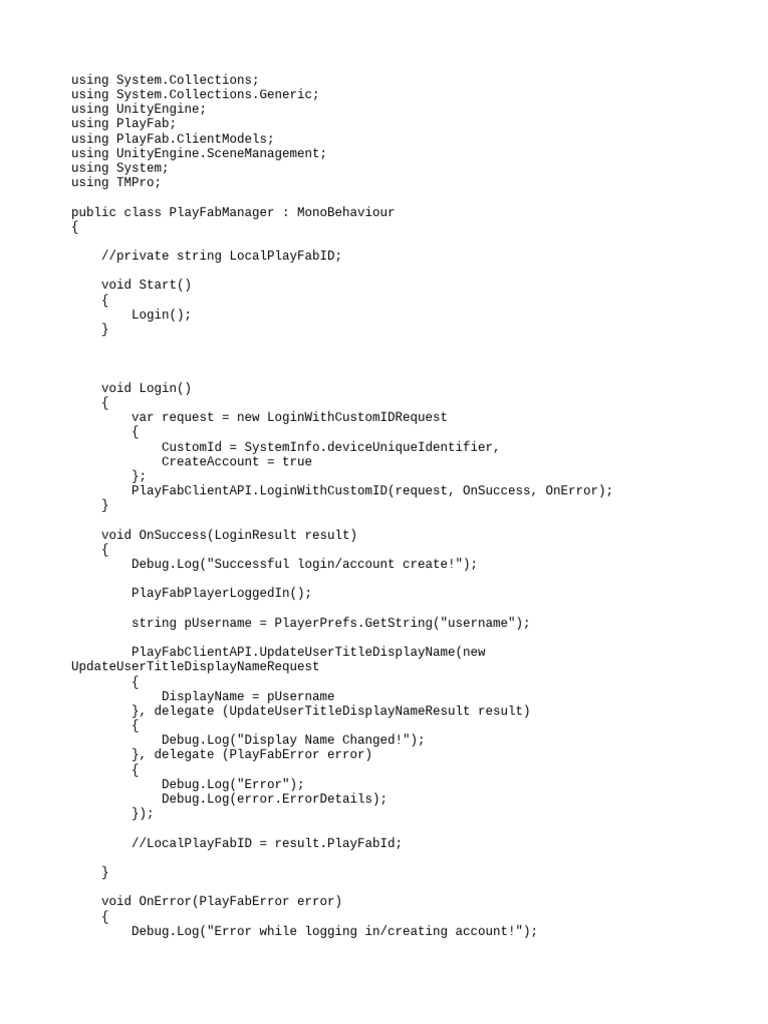 using System.Collections;
using System.Collections.Generic;
using UnityEngine;
using PlayFab;
using PlayFab.ClientModels;
using UnityEngine.SceneManagement;
using System;
using TMPro;

public class PlayFabManager : MonoBehaviour
{

    //private string LocalPlayFabID;

    void Start()
    {
        Login();
    }



    void Login()
    {
        var request = new LoginWithCustomIDRequest
        {
            CustomId = SystemInfo.deviceUniqueIdentifier,
            CreateAccount = true
        };
        PlayFabClientAPI.LoginWithCustomID(request, OnSuccess, OnError);
    }

    void OnSuccess(LoginResult result)
    {
        Debug.Log("Successful login/account create!");

        PlayFabPlayerLoggedIn();

        string pUsername = PlayerPrefs.GetString("username");

        PlayFabClientAPI.UpdateUserTitleDisplayName(new
UpdateUserTitleDisplayNameRequest
        {
            DisplayName = pUsername
        }, delegate (UpdateUserTitleDisplayNameResult result)
        {
            Debug.Log("Display Name Changed!");
        }, delegate (PlayFabError error)
        {
            Debug.Log("Error");
            Debug.Log(error.ErrorDetails);
        });

        //LocalPlayFabID = result.PlayFabId;

    }

    void OnError(PlayFabError error)
    {
        Debug.Log("Error while logging in/creating account!");